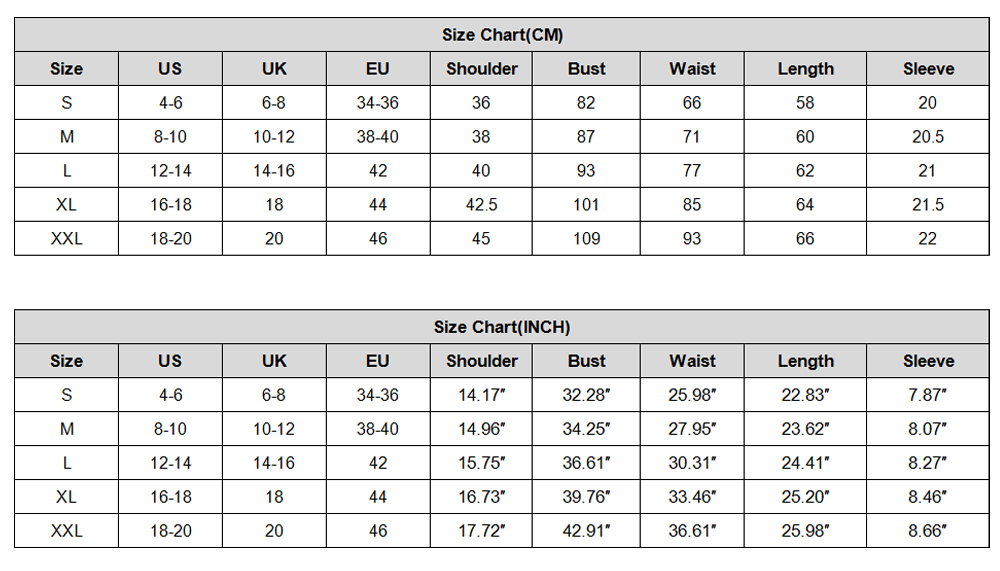 Size Chart(CM)

| Size | US | UK | EU | Shoulder | Bust | Waist | Length | Sleeve |
|---|---|---|---|---|---|---|---|---|
| S | 4-6 | 6-8 | 34-36 | 36 | 82 | 66 | 58 | 20 |
| M | 8-10 | 10-12 | 38-40 | 38 | 87 | 71 | 60 | 20.5 |
| L | 12-14 | 14-16 | 42 | 40 | 93 | 77 | 62 | 21 |
| XL | 16-18 | 18 | 44 | 42.5 | 101 | 85 | 64 | 21.5 |
| XXL | 18-20 | 20 | 46 | 45 | 109 | 93 | 66 | 22 |

Size Chart(INCH)

| Size | US | UK | EU | Shoulder | Bust | Waist | Length | Sleeve |
|---|---|---|---|---|---|---|---|---|
| S | 4-6 | 6-8 | 34-36 | 14.17" | 32.28" | 25.98" | 22.83" | 7.87" |
| M | 8-10 | 10-12 | 38-40 | 14.96" | 34.25" | 27.95" | 23.62" | 8.07" |
| L | 12-14 | 14-16 | 42 | 15.75" | 36.61" | 30.31" | 24.41" | 8.27" |
| XL | 16-18 | 18 | 44 | 16.73" | 39.76" | 33.46" | 25.20" | 8.46" |
| XXL | 18-20 | 20 | 46 | 17.72" | 42.91" | 36.61" | 25.98" | 8.66" |